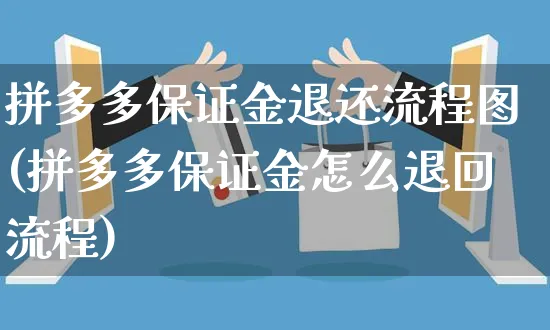 拼多多保证金退还流程图(拼多多保证金怎么退回流程)